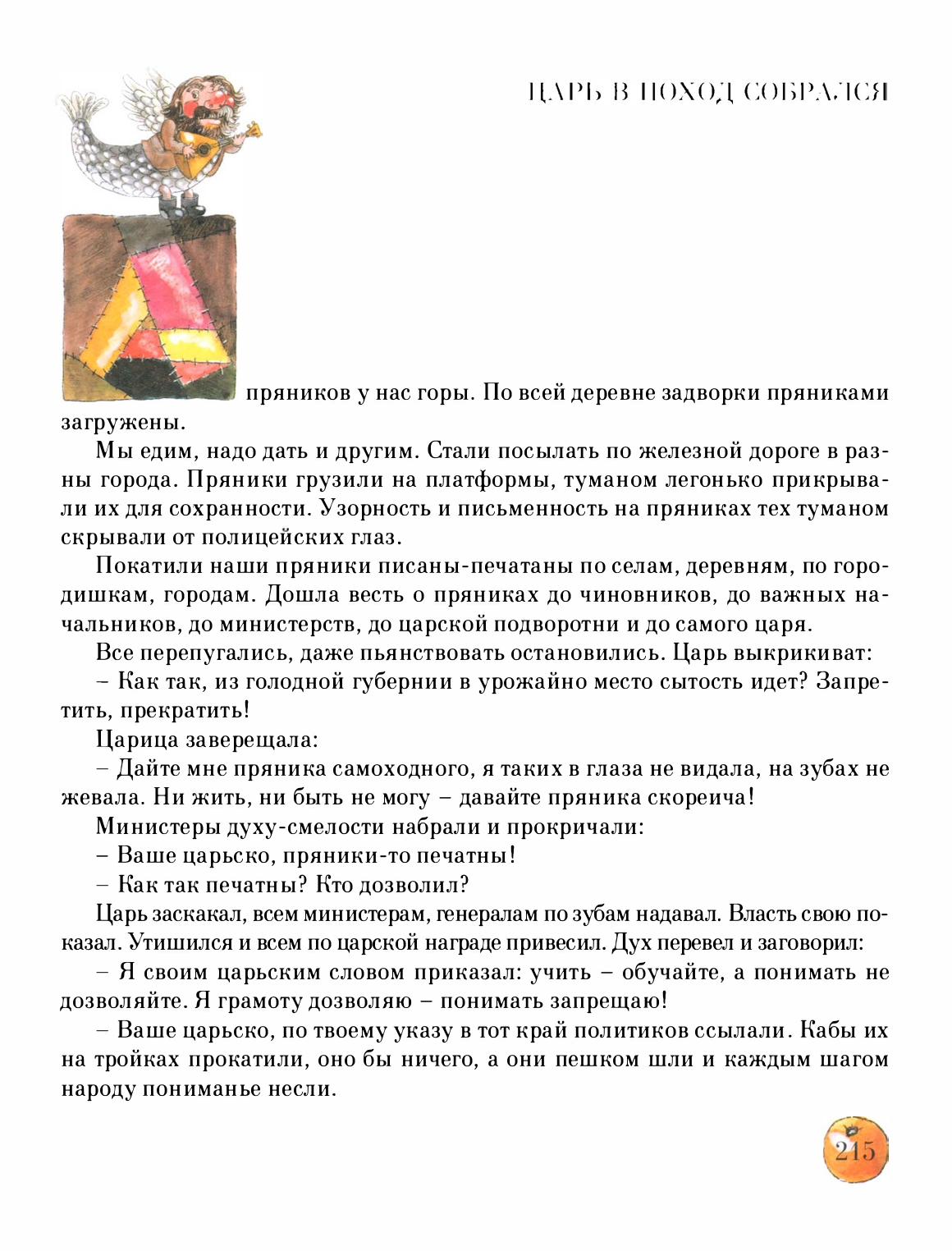 ЦАРЬ В ПОХОД СОБРАЛСЯ

А пряников у нас горы. По всей деревне задворки пряниками загружены.

Мы едим, надо дать и другим. Стали посылать по железной дороге в разны города. Пряники грузили на платформы, туманом легонько прикрывали их для сохранности. Узорность и письменность на пряниках тех туманом скрывали от полицейских глаз.

Покатили наши пряники писаны-печатаны по селам, деревням, по городишкам, городам. Дошла весть о пряниках до чиновников, до важных начальников, до министерств, до царской подворотни и до самого царя.

Все перепугались, даже пьянствовать остановились. Царь выкрикиват:

– Как так, из голодной губернии в урожайно место сытость идет? Запретить, прекратить!

Царица заверещала:

– Дайте мне пряника самоходного, я таких в глаза не видала, на зубах не жевала. Ни жить, ни быть не могу – давайте пряника скореича!

Министеры духу-смелости набрали и прокричали:

– Ваше царьско, пряники-то печатны!

– Как так печатны? Кто дозволил?

Царь заскакал, всем министерам, генералам по зубам надавал. Власть свою показал. Утишился и всем по царской награде привесил. Дух перевел и заговорил:

– Я своим царьским словом приказал: учить – обучайте, а понимать не дозволяйте. Я грамоту дозволяю – понимать запрещаю!

– Ваше царьско, по твоему указу в тот край политиков ссылали. Кабы их на тройках прокатили, оно бы ничего, а они пешком шли и каждым шагом народу пониманье несли.

215